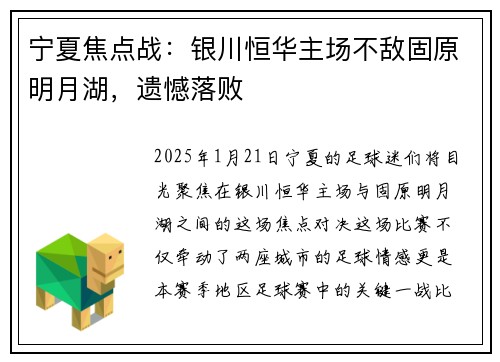 宁夏焦点战：银川恒华主场不敌固原明月湖，遗憾落败

2025年1月21日宁夏的足球迷们将目光聚焦在银川恒华主场与固原明月湖之间的这场焦点对决这场比赛不仅牵动了两座城市的足球情感更是本赛季地区足球赛中的关键一战比